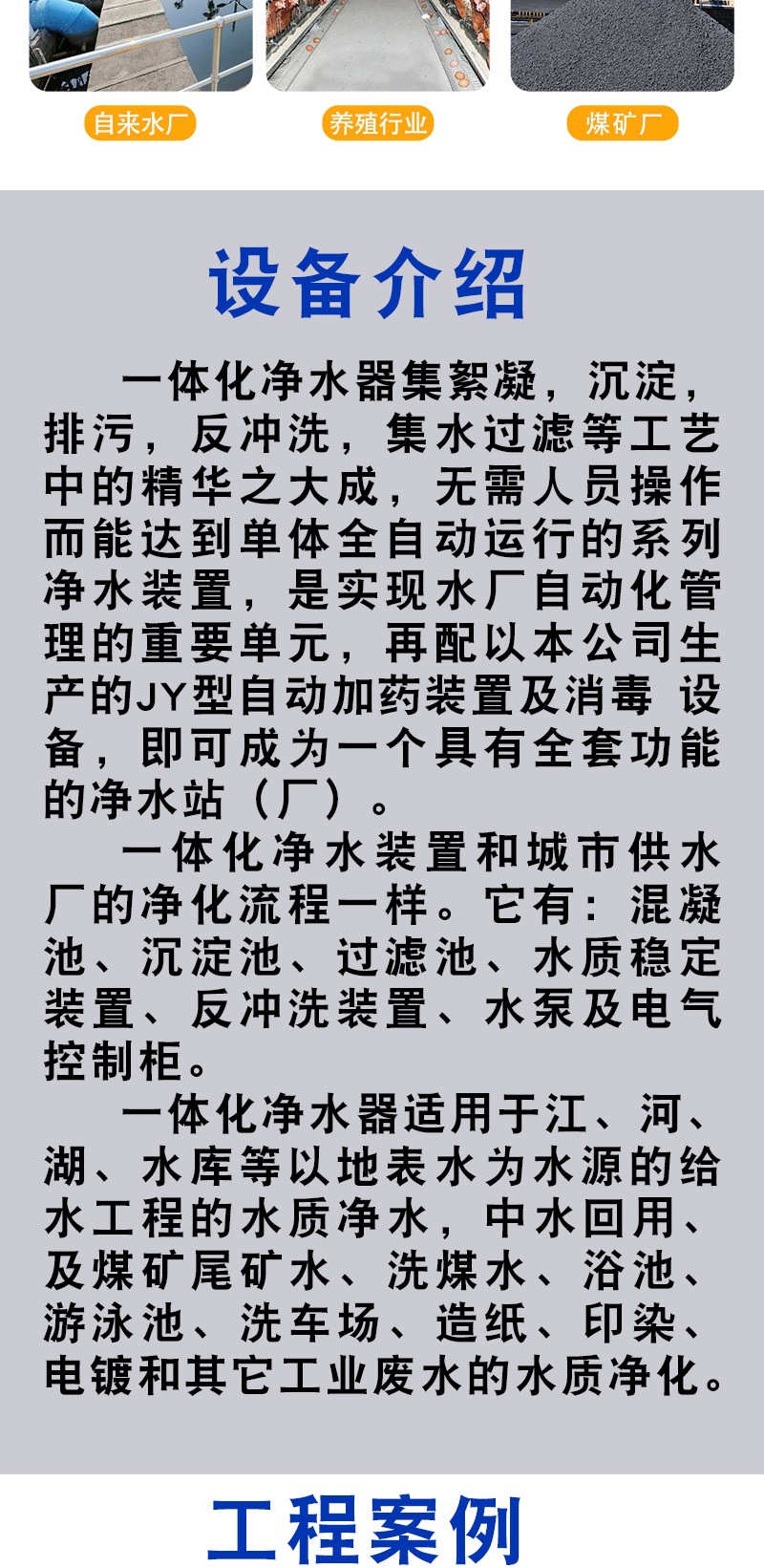 自来水厂

养殖行业

煤矿厂

设备介绍

一体化净水器集絮凝，沉淀，排污，反冲洗，集水过滤等工艺中的精华之大成，无需人员操作而能达到单体全自动运行的系列净水装置，是实现水厂自动化管理的重要单元，再配以本公司生产的JY型自动加药装置及消毒 设备，即可成为一个具有全套功能的净水站（厂）。

一体化净水装置和城市供水厂的净化流程一样。它有：混凝池、沉淀池、过滤池、水质稳定装置、反冲洗装置、水泵及电气控制柜。

一体化净水器适用于江、河、湖、水库等以地表水为水源的给水工程的水质净水，中水回用、及煤矿尾矿水、洗煤水、浴池、游泳池、洗车场、造纸、印染、电镀和其它工业废水的水质净化。

工程案例